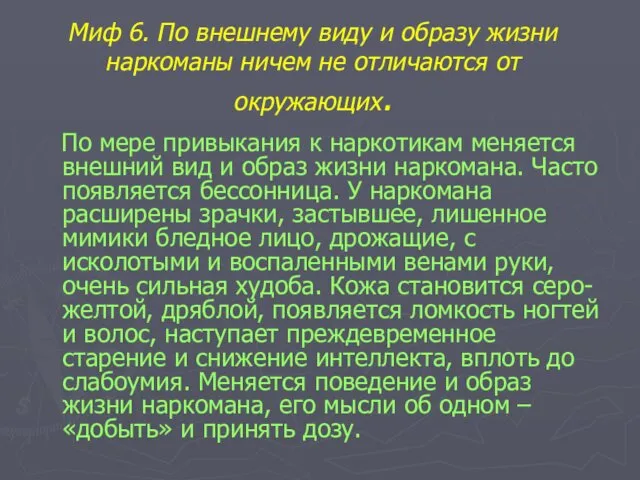 Миф 6. По внешнему виду и образу жизни наркоманы ничем не отличаются от окружающих.

По мере привыкания к наркотикам меняется внешний вид и образ жизни наркомана. Часто появляется бессонница. У наркомана расширены зрачки, застывшее, лишенное мимики бледное лицо, дрожащие, с исколотыми и воспаленными венами руки, очень сильная худоба. Кожа становится серо-желтой, дряблой, появляется ломкость ногтей и волос, наступает преждевременное старение и снижение интеллекта, вплоть до слабоумия. Меняется поведение и образ жизни наркомана, его мысли об одном – «добыть» и принять дозу.